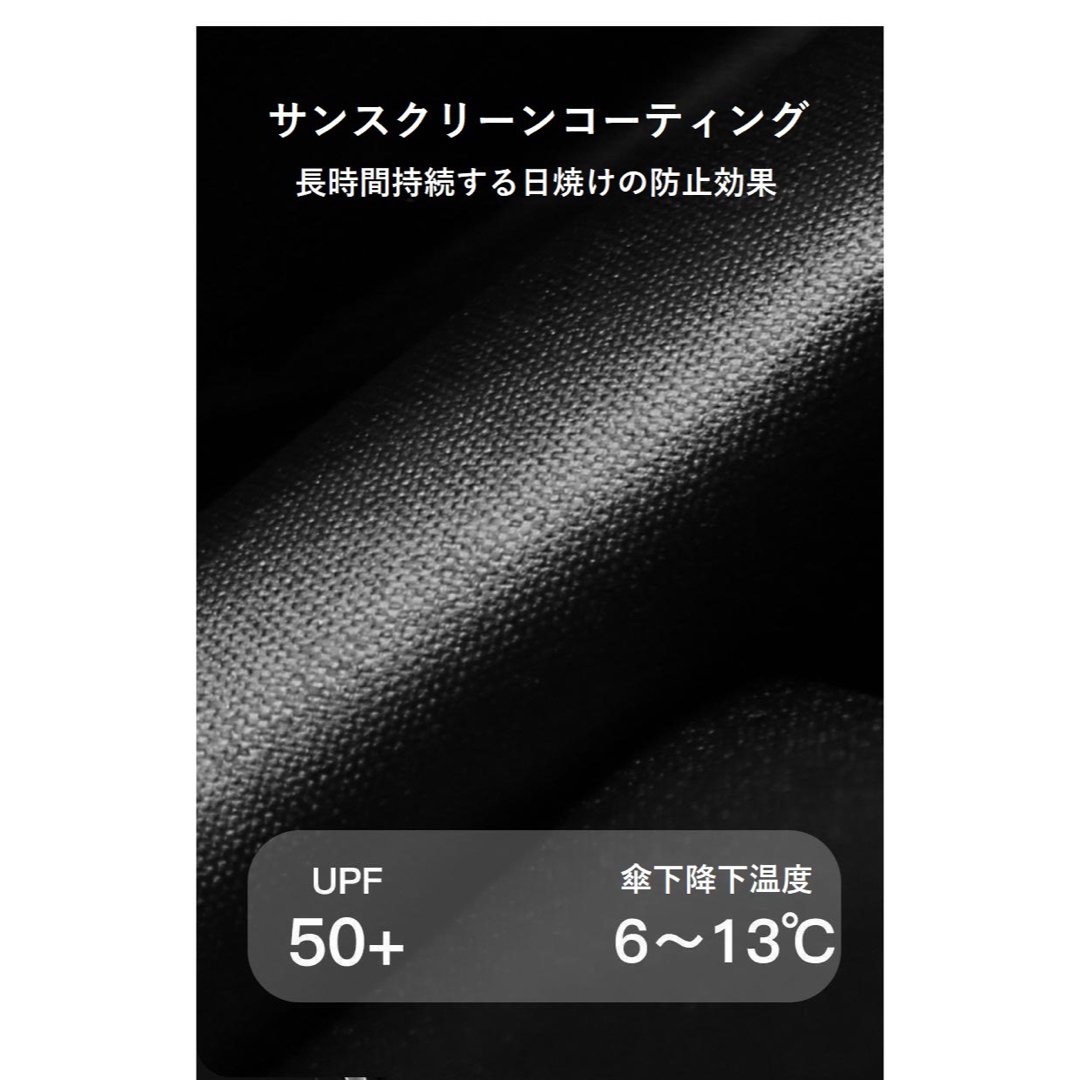 サンスクリーンコーティング
長時間持続する日焼けの防止効果

UPF
50+

傘下降下温度
6～13℃